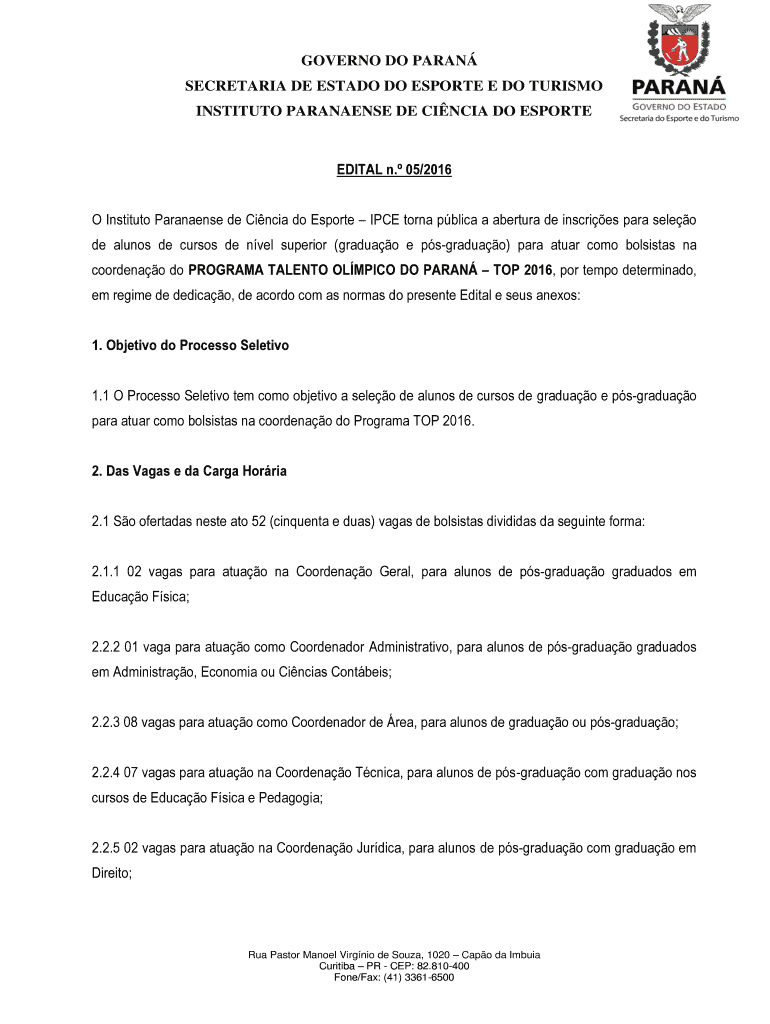 GOVERNO DO PARANÁ
SECRETARIA DE ESTADO DO ESPORTE E DO TURISMO
INSTITUTO PARANAENSE DE CIÊNCIA DO ESPORTE

PARANÁ
GOVERNO DO ESTADO
Secretaria do Esporte e do Turismo

EDITAL n.º 05/2016

O Instituto Paranaense de Ciência do Esporte – IPCE torna pública a abertura de inscrições para seleção de alunos de cursos de nível superior (graduação e pós-graduação) para atuar como bolsistas na coordenação do PROGRAMA TALENTO OLÍMPICO DO PARANÁ – TOP 2016, por tempo determinado, em regime de dedicação, de acordo com as normas do presente Edital e seus anexos:

1. Objetivo do Processo Seletivo

1.1 O Processo Seletivo tem como objetivo a seleção de alunos de cursos de graduação e pós-graduação para atuar como bolsistas na coordenação do Programa TOP 2016.

2. Das Vagas e da Carga Horária

2.1 São ofertadas neste ato 52 (cinquenta e duas) vagas de bolsistas divididas da seguinte forma:

2.1.1 02 vagas para atuação na Coordenação Geral, para alunos de pós-graduação graduados em Educação Física;

2.2.2 01 vaga para atuação como Coordenador Administrativo, para alunos de pós-graduação graduados em Administração, Economia ou Ciências Contábeis;

2.2.3 08 vagas para atuação como Coordenador de Área, para alunos de graduação ou pós-graduação;

2.2.4 07 vagas para atuação na Coordenação Técnica, para alunos de pós-graduação com graduação nos cursos de Educação Física e Pedagogia;

2.2.5 02 vagas para atuação na Coordenação Jurídica, para alunos de pós-graduação com graduação em Direito;

Rua Pastor Manoel Virgínio de Souza, 1020 – Capão da Imbuia
Curitiba – PR - CEP: 82.810-400
Fone/Fax: (41) 3361-6500